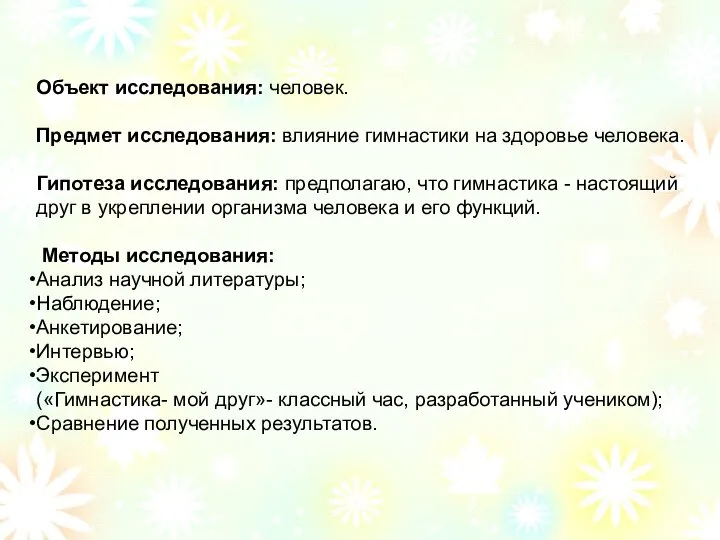 Объект исследования: человек.

Предмет исследования: влияние гимнастики на здоровье человека.

Гипотеза исследования: предполагаю, что гимнастика - настоящий друг в укреплении организма человека и его функций.

Методы исследования:
•Анализ научной литературы;
•Наблюдение;
•Анкетирование;
•Интервью;
•Эксперимент
(«Гимнастика- мой друг»- классный час, разработанный учеником);
•Сравнение полученных результатов.